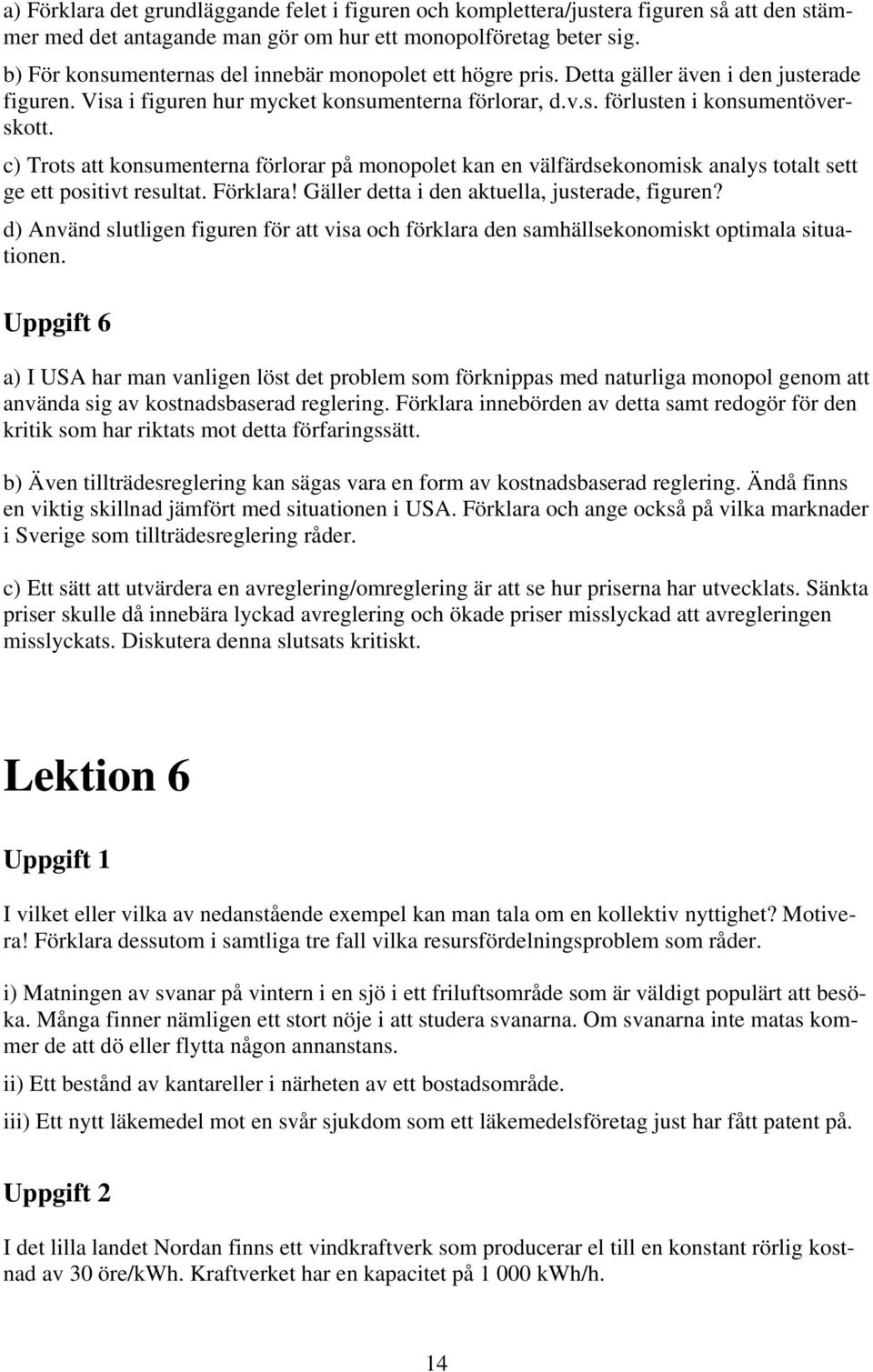 a) Förklara det grundläggande felet i figuren och komplettera/justera figuren så att den stämmer med det antagande man gör om hur ett monopolföretag beter sig.

b) För konsumenternas del innebär monopolet ett högre pris. Detta gäller även i den justerade figuren. Visa i figuren hur mycket konsumenterna förlorar, d.v.s. förlusten i konsumentöverskott.

c) Trots att konsumenterna förlorar på monopolet kan en välfärdsekonomisk analys totalt sett ge ett positivt resultat. Förklara! Gäller detta i den aktuella, justerade, figuren?

d) Använd slutligen figuren för att visa och förklara den samhällsekonomiskt optimala situationen.

Uppgift 6

a) I USA har man vanligen löst det problem som förknippas med naturliga monopol genom att använda sig av kostnadsbaserad reglering. Förklara innebörden av detta samt redogör för den kritik som har riktats mot detta förfaringssätt.

b) Även tillträdesreglering kan sägas vara en form av kostnadsbaserad reglering. Ändå finns en viktig skillnad jämfört med situationen i USA. Förklara och ange också på vilka marknader i Sverige som tillträdesreglering råder.

c) Ett sätt att utvärdera en avreglering/omreglering är att se hur priserna har utvecklats. Sänkta priser skulle då innebära lyckad avreglering och ökade priser misslyckad att avregleringen misslyckats. Diskutera denna slutsats kritiskt.

Lektion 6

Uppgift 1

I vilket eller vilka av nedanstående exempel kan man tala om en kollektiv nyttighet? Motivera! Förklara dessutom i samtliga tre fall vilka resursfördelningsproblem som råder.

i) Matningen av svanar på vintern i en sjö i ett friluftsområde som är väldigt populärt att besöka. Många finner nämligen ett stort nöje i att studera svanarna. Om svanarna inte matas kommer de att dö eller flytta någon annanstans.

ii) Ett bestånd av kantareller i närheten av ett bostadsområde.

iii) Ett nytt läkemedel mot en svår sjukdom som ett läkemedelsföretag just har fått patent på.

Uppgift 2

I det lilla landet Nordan finns ett vindkraftverk som producerar el till en konstant rörlig kostnad av 30 öre/kWh. Kraftverket har en kapacitet på 1 000 kWh/h.

14